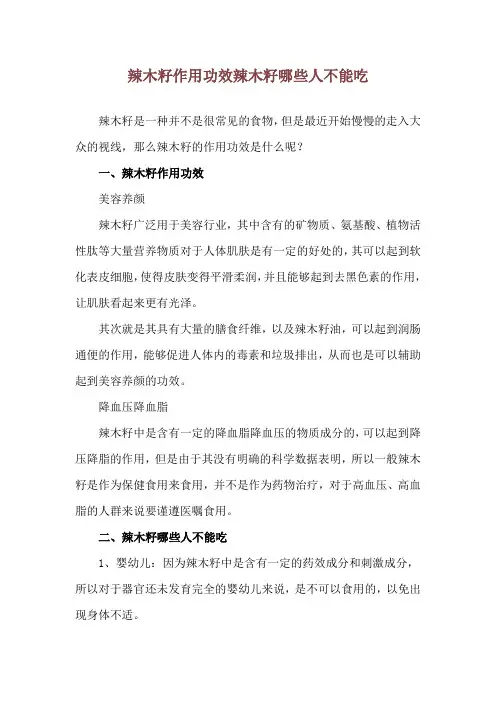 辣木籽作用功效辣木籽哪些人不能吃

辣木籽是一种并不是很常见的食物，但是最近开始慢慢的走入大众的视线，那么辣木籽的作用功效是什么呢？

一、辣木籽作用功效

美容养颜

辣木籽广泛用于美容行业，其中含有的矿物质、氨基酸、植物活性肽等大量营养物质对于人体肌肤是有一定的好处的，其可以起到软化表皮细胞，使得皮肤变得平滑柔润，并且能够起到去黑色素的作用，让肌肤看起来更有光泽。

其次就是其具有大量的膳食纤维，以及辣木籽油，可以起到润肠通便的作用，能够促进人体内的毒素和垃圾排出，从而也是可以辅助起到美容养颜的功效。

降血压降血脂

辣木籽中是含有一定的降血脂降血压的物质成分的，可以起到降压降脂的作用，但是由于其没有明确的科学数据表明，所以一般辣木籽是作为保健食用来食用，并不是作为药物治疗，对于高血压、高血脂的人群来说要谨遵医嘱食用。

二、辣木籽哪些人不能吃

1、婴幼儿：因为辣木籽中是含有一定的药效成分和刺激成分，所以对于器官还未发育完全的婴幼儿来说，是不可以食用的，以免出现身体不适。